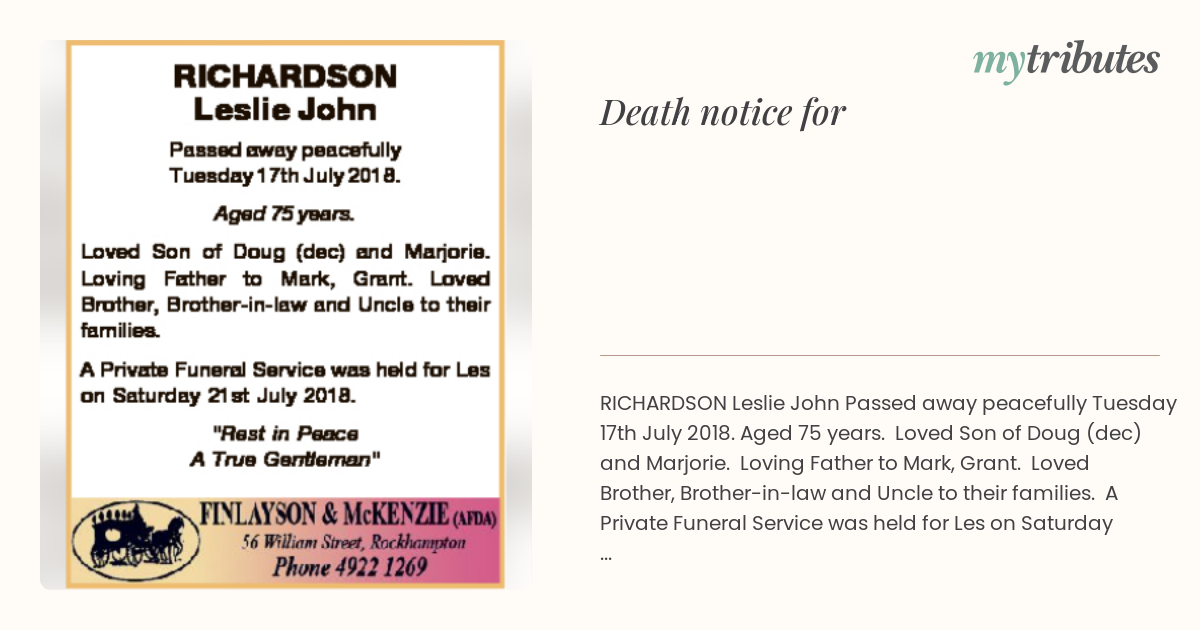 RICHARDSON
Leslie John

Passed away peacefully Tuesday 17th July 2018.

Aged 75 years.

Loved Son of Doug (dec) and Marjorie. Loving Father to Mark, Grant. Loved Brother, Brother-in-law and Uncle to their families.

A Private Funeral Service was held for Les on Saturday 21st July 2018.

"Rest in Peace
A True Gentleman"

FINLAYSON & McKENZIE (AFDA)
56 William Street, Rockhampton
Phone 4922 1269

mytributes

Death notice for

RICHARDSON Leslie John Passed away peacefully Tuesday 17th July 2018. Aged 75 years. Loved Son of Doug (dec) and Marjorie. Loving Father to Mark, Grant. Loved Brother, Brother-in-law and Uncle to their families. A Private Funeral Service was held for Les on Saturday ...